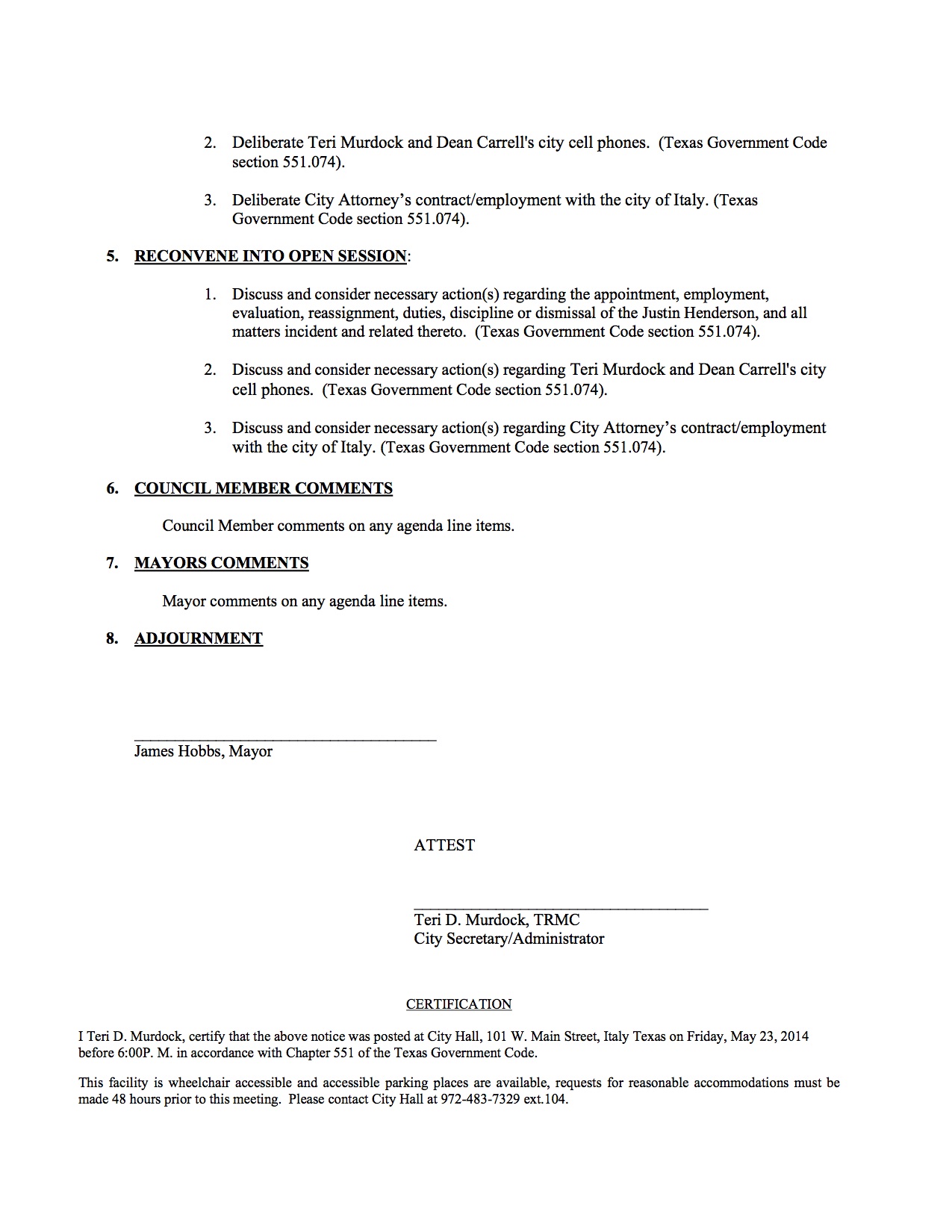 2. Deliberate Teri Murdock and Dean Carrell's city cell phones. (Texas Government Code section 551.074).

3. Deliberate City Attorney's contract/employment with the city of Italy. (Texas Government Code section 551.074).

5. RECONVENE INTO OPEN SESSION:

1. Discuss and consider necessary action(s) regarding the appointment, employment, evaluation, reassignment, duties, discipline or dismissal of the Justin Henderson, and all matters incident and related thereto. (Texas Government Code section 551.074).

2. Discuss and consider necessary action(s) regarding Teri Murdock and Dean Carrell's city cell phones. (Texas Government Code section 551.074).

3. Discuss and consider necessary action(s) regarding City Attorney's contract/employment with the city of Italy. (Texas Government Code section 551.074).

6. COUNCIL MEMBER COMMENTS

Council Member comments on any agenda line items.

7. MAYORS COMMENTS

Mayor comments on any agenda line items.

8. ADJOURNMENT

James Hobbs, Mayor

ATTEST

Teri D. Murdock, TRMC
City Secretary/Administrator

CERTIFICATION

I Teri D. Murdock, certify that the above notice was posted at City Hall, 101 W. Main Street, Italy Texas on Friday, May 23, 2014 before 6:00P. M. in accordance with Chapter 551 of the Texas Government Code.

This facility is wheelchair accessible and accessible parking places are available, requests for reasonable accommodations must be made 48 hours prior to this meeting. Please contact City Hall at 972-483-7329 ext.104.